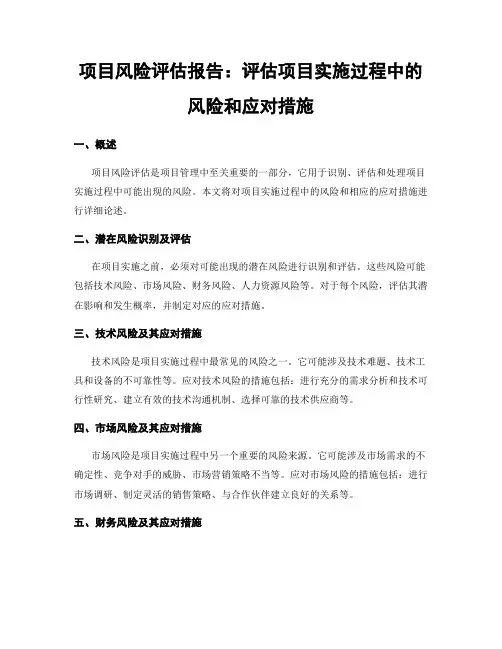 项目风险评估报告：评估项目实施过程中的风险和应对措施

一、概述

项目风险评估是项目管理中至关重要的一部分，它用于识别、评估和处理项目实施过程中可能出现的风险。本文将对项目实施过程中的风险和相应的应对措施进行详细论述。

二、潜在风险识别及评估

在项目实施之前，必须对可能出现的潜在风险进行识别和评估。这些风险可能包括技术风险、市场风险、财务风险、人力资源风险等。对于每个风险，评估其潜在影响和发生概率，并制定对应的应对措施。

三、技术风险及其应对措施

技术风险是项目实施过程中最常见的风险之一。它可能涉及技术难题、技术工具和设备的不可靠性等。应对技术风险的措施包括：进行充分的需求分析和技术可行性研究、建立有效的技术沟通机制、选择可靠的技术供应商等。

四、市场风险及其应对措施

市场风险是项目实施过程中另一个重要的风险来源。它可能涉及市场需求的不确定性、竞争对手的威胁、市场营销策略不当等。应对市场风险的措施包括：进行市场调研、制定灵活的销售策略、与合作伙伴建立良好的关系等。

五、财务风险及其应对措施